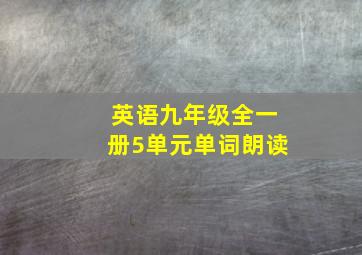 英语九年级全一册5单元单词朗读